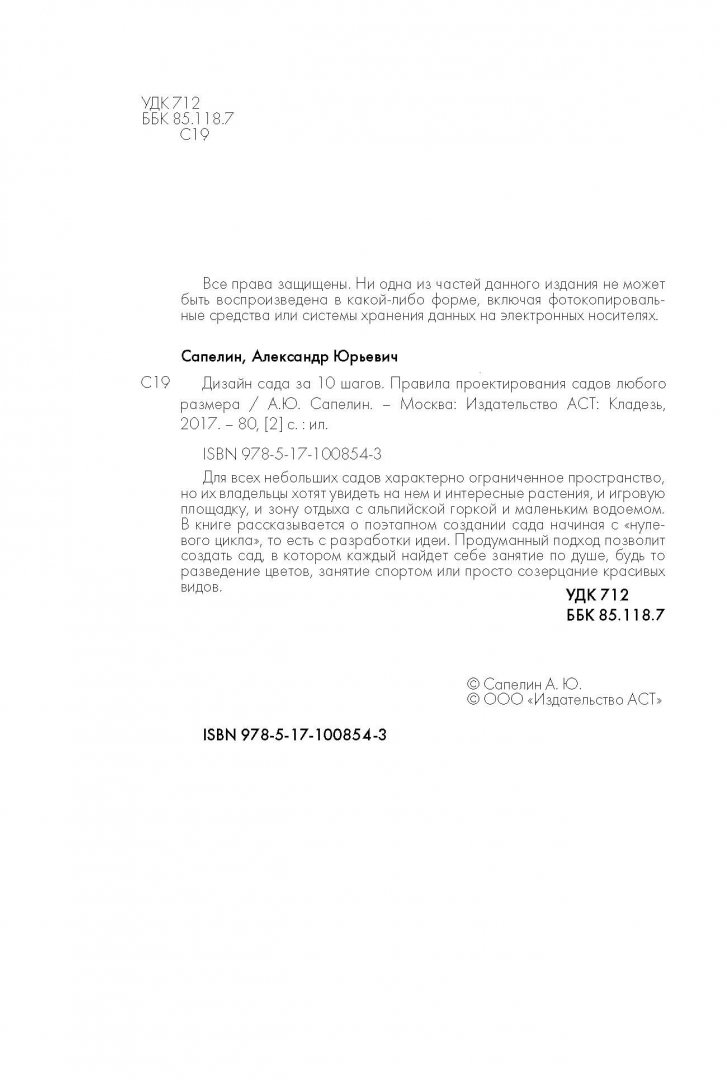 УДК 712
ББК 85.118.7
С19

Все права защищены. Ни одна из частей данного издания не может быть воспроизведена в какой-либо форме, включая фотокопировальные средства или системы хранения данных на электронных носителях.

Сапелин, Александр Юрьевич

С19 Дизайн сада за 10 шагов. Правила проектирования садов любого размера / А.Ю. Сапелин. – Москва: Издательство АСТ: Кладезь, 2017. – 80, [2] с. : ил.

ISBN 978-5-17-100854-3

Для всех небольших садов характерно ограниченное пространство, но их владельцы хотят увидеть на нем и интересные растения, и игровую площадку, и зону отдыха с альпийской горкой и маленьким водоемом. В книге рассказывается о поэтапном создании сада начиная с «нулевого цикла», то есть с разработки идеи. Продуманный подход позволит создать сад, в котором каждый найдет себе занятие по душе, будь то разведение цветов, занятие спортом или просто созерцание красивых видов.

УДК 712
ББК 85.118.7

© Сапелин А. Ю.
© ООО «Издательство АСТ»

ISBN 978-5-17-100854-3